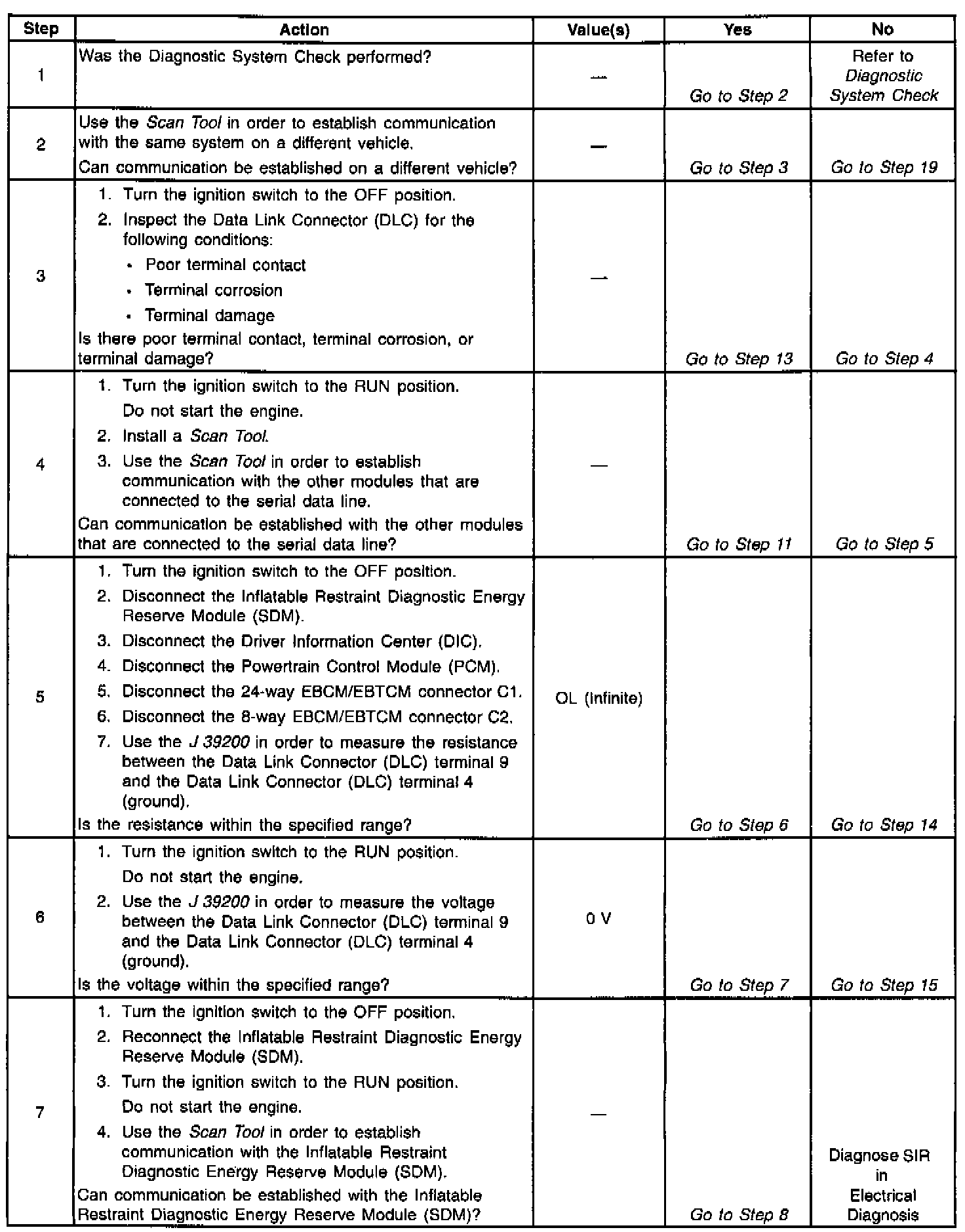 | Step | Action | Value(s) | Yes | No |
|---|---|---|---|---|
| 1 | Was the Diagnostic System Check performed? | — | Go to Step 2 | Refer to Diagnostic System Check |
| 2 | Use the Scan Tool in order to establish communication with the same system on a different vehicle. Can communication be established on a different vehicle? | — | Go to Step 3 | Go to Step 19 |
| 3 | 1. Turn the ignition switch to the OFF position. 2. Inspect the Data Link Connector (DLC) for the following conditions: • Poor terminal contact • Terminal corrosion • Terminal damage Is there poor terminal contact, terminal corrosion, or terminal damage? | — | Go to Step 13 | Go to Step 4 |
| 4 | 1. Turn the ignition switch to the RUN position. Do not start the engine. 2. Install a Scan Tool. 3. Use the Scan Tool in order to establish communication with the other modules that are connected to the serial data line. Can communication be established with the other modules that are connected to the serial data line? | — | Go to Step 11 | Go to Step 5 |
| 5 | 1. Turn the ignition switch to the OFF position. 2. Disconnect the Inflatable Restraint Diagnostic Energy Reserve Module (SDM). 3. Disconnect the Driver Information Center (DIC). 4. Disconnect the Powertrain Control Module (PCM). 5. Disconnect the 24-way EBCM/EBTCM connector C1. 6. Disconnect the 8-way EBCM/EBTCM connector C2. 7. Use the J 39200 in order to measure the resistance between the Data Link Connector (DLC) terminal 9 and the Data Link Connector (DLC) terminal 4 (ground). Is the resistance within the specified range? | OL (Infinite) | Go to Step 6 | Go to Step 14 |
| 6 | 1. Turn the ignition switch to the RUN position. Do not start the engine. 2. Use the J 39200 in order to measure the voltage between the Data Link Connector (DLC) terminal 9 and the Data Link Connector (DLC) terminal 4 (ground). Is the voltage within the specified range? | 0 V | Go to Step 7 | Go to Step 15 |
| 7 | 1. Turn the ignition switch to the OFF position. 2. Reconnect the Inflatable Restraint Diagnostic Energy Reserve Module (SDM). 3. Turn the ignition switch to the RUN position. Do not start the engine. 4. Use the Scan Tool in order to establish communication with the Inflatable Restraint Diagnostic Energy Reserve Module (SDM). Can communication be established with the Inflatable Restraint Diagnostic Energy Reserve Module (SDM)? | — | Go to Step 8 | Diagnose SIR in Electrical Diagnosis |